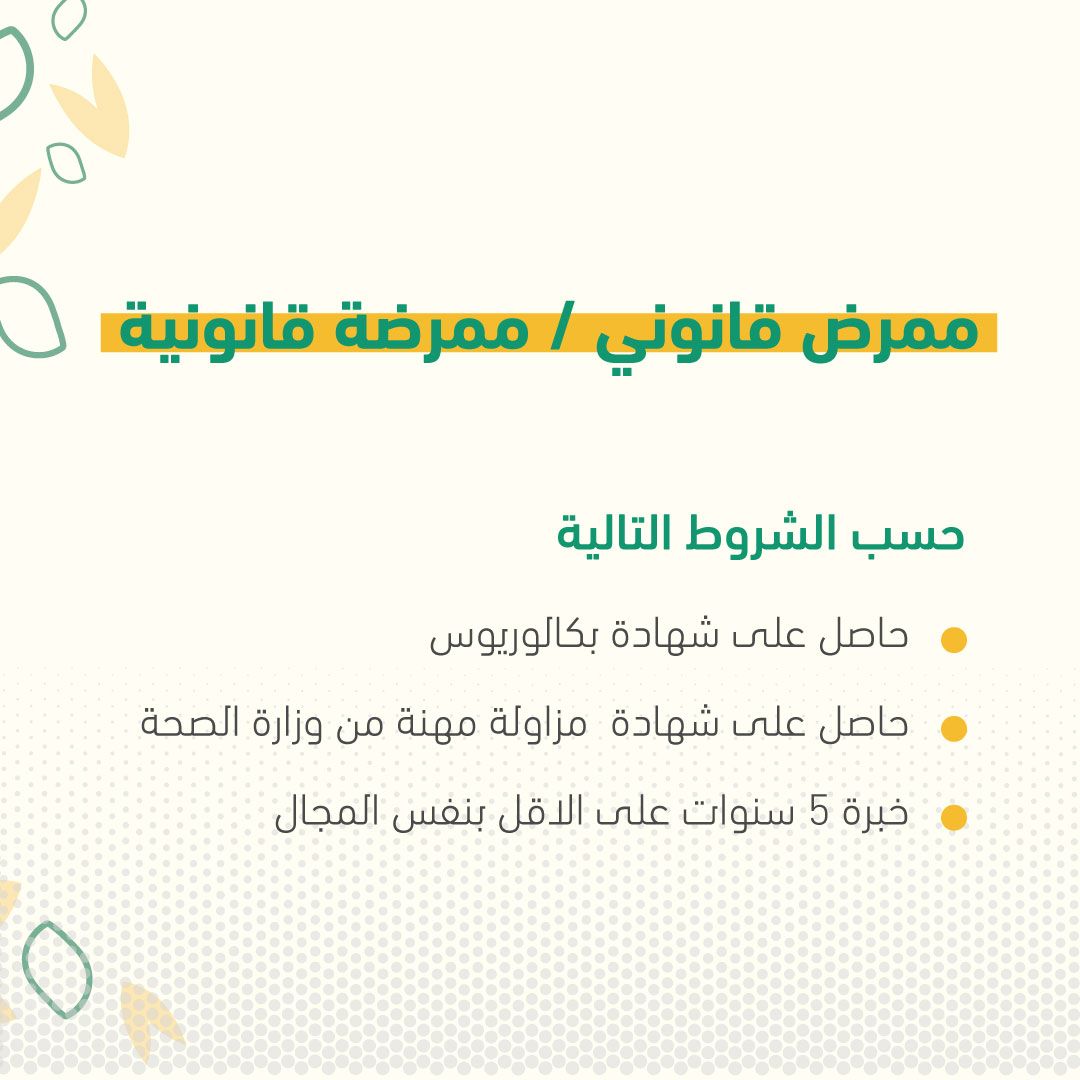 ممرض قانوني / ممرضة قانونية

حسب الشروط التالية

• حاصل على شهادة بكالوريوس

• حاصل على شهادة مزاولة مهنة من وزارة الصحة

• خبرة 5 سنوات على الاقل بنفس المجال